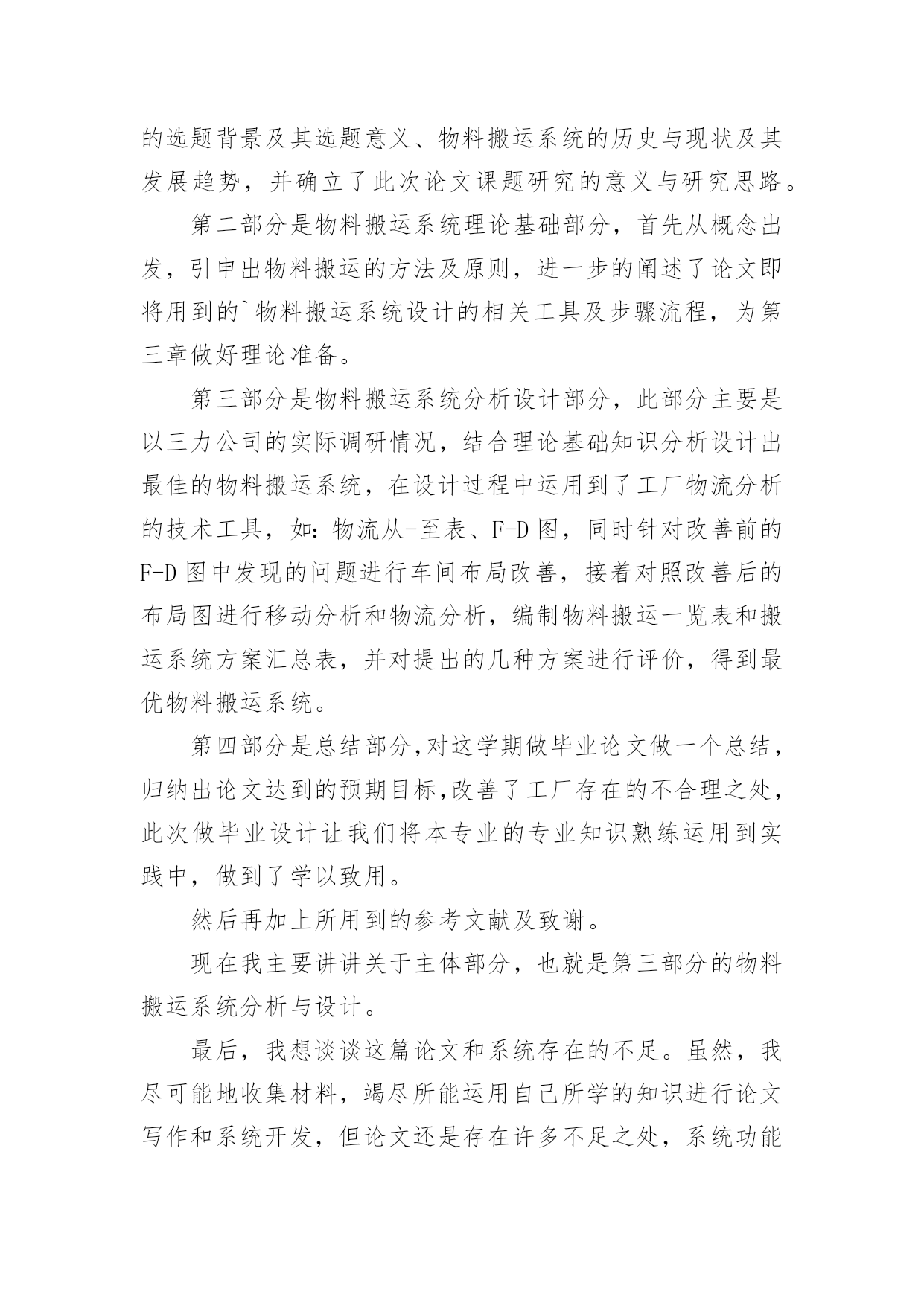 的选题背景及其选题意义、物料搬运系统的历史与现状及其发展趋势，并确立了此次论文课题研究的意义与研究思路。

第二部分是物料搬运系统理论基础部分，首先从概念出发，引申出物料搬运的方法及原则，进一步的阐述了论文即将用到的`物料搬运系统设计的相关工具及步骤流程，为第三章做好理论准备。

第三部分是物料搬运系统分析设计部分，此部分主要是以三力公司的实际调研情况，结合理论基础知识分析设计出最佳的物料搬运系统，在设计过程中运用到了工厂物流分析的技术工具，如：物流从-至表、F-D 图，同时针对改善前的 F-D 图中发现的问题进行车间布局改善，接着对照改善后的布局图进行移动分析和物流分析，编制物料搬运一览表和搬运系统方案汇总表，并对提出的几种方案进行评价，得到最优物料搬运系统。

第四部分是总结部分,对这学期做毕业论文做一个总结，归纳出论文达到的预期目标,改善了工厂存在的不合理之处，此次做毕业设计让我们将本专业的专业知识熟练运用到实践中，做到了学以致用。

然后再加上所用到的参考文献及致谢。

现在我主要讲讲关于主体部分，也就是第三部分的物料搬运系统分析与设计。

最后，我想谈谈这篇论文和系统存在的不足。虽然，我尽可能地收集材料，竭尽所能运用自己所学的知识进行论文写作和系统开发，但论文还是存在许多不足之处，系统功能